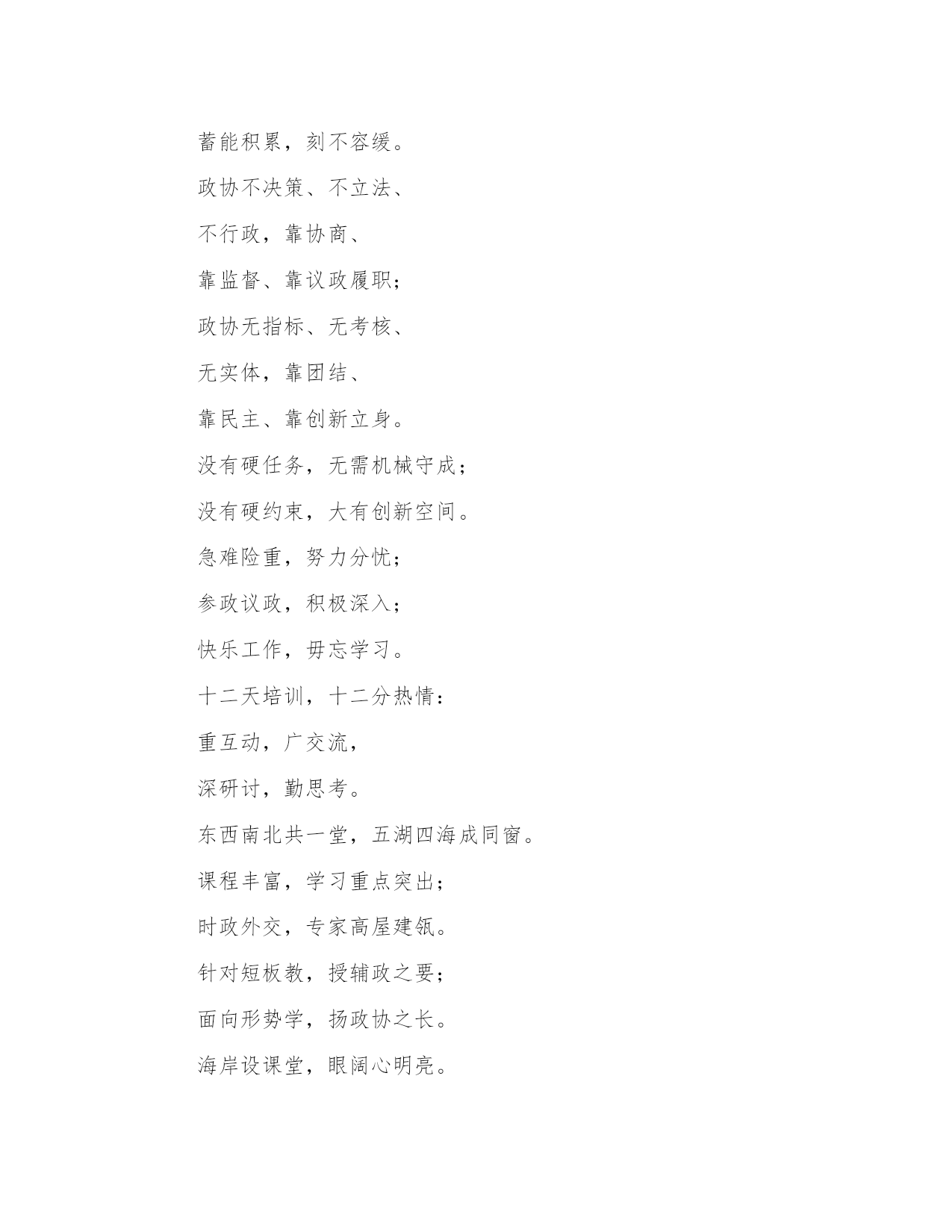 蓄能积累，刻不容缓。

政协不决策、不立法、

不行政，靠协商、

靠监督、靠议政履职；

政协无指标、无考核、

无实体，靠团结、

靠民主、靠创新立身。

没有硬任务，无需机械守成；

没有硬约束，大有创新空间。

急难险重，努力分忧；

参政议政，积极深入；

快乐工作，毋忘学习。

十二天培训，十二分热情：

重互动，广交流，

深研讨，勤思考。

东西南北共一堂，五湖四海成同窗。

课程丰富，学习重点突出；

时政外交，专家高屋建瓴。

针对短板教，授辅政之要；

面向形势学，扬政协之长。

海岸设课堂，眼阔心明亮。